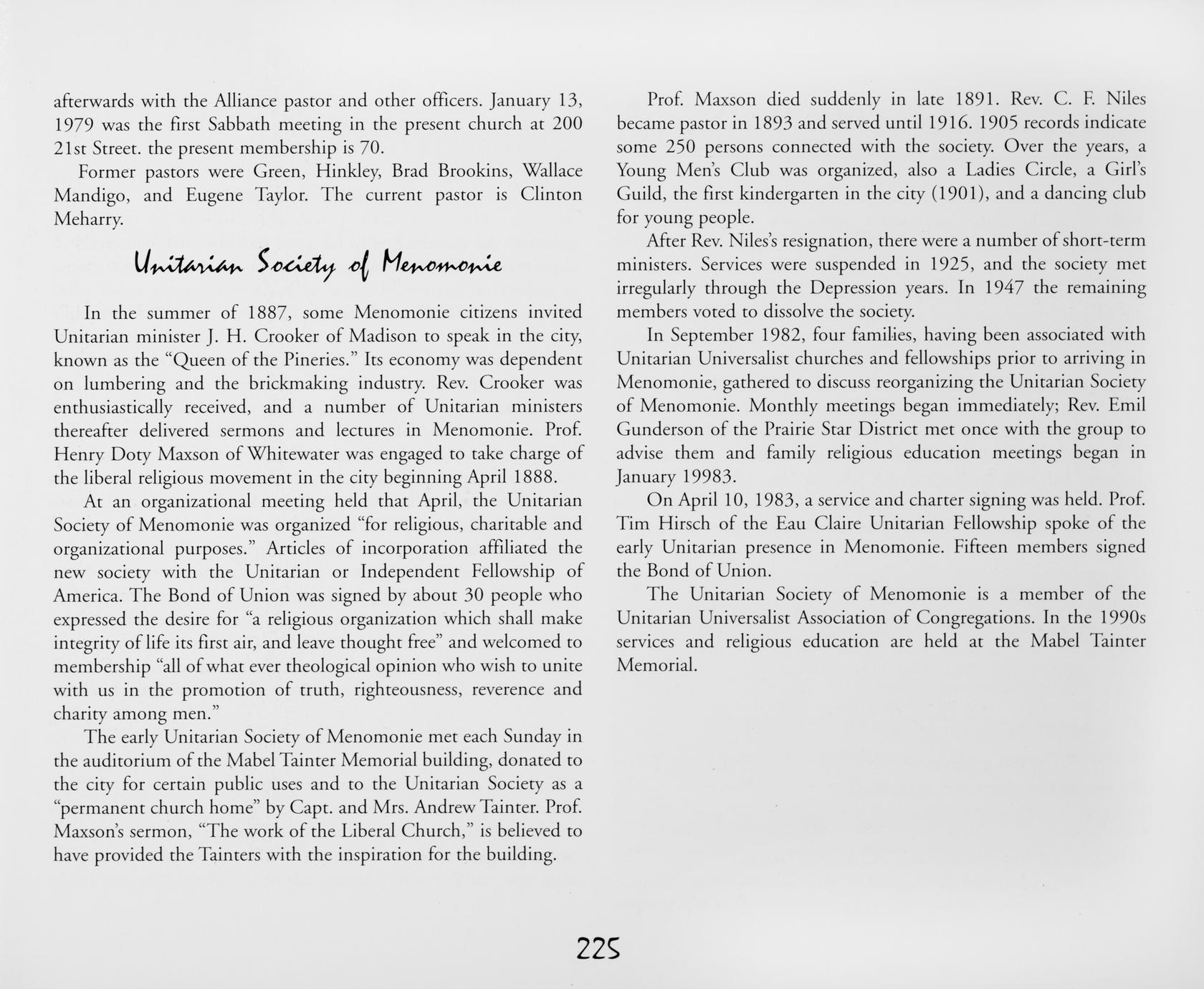 afterwards with the Alliance pastor and other officers. January 13, 1979 was the first Sabbath meeting in the present church at 200 21st Street. the present membership is 70.

Former pastors were Green, Hinkley, Brad Brookins, Wallace Mandigo, and Eugene Taylor. The current pastor is Clinton Meharry.

Unitarian Society of Menomonie

In the summer of 1887, some Menomonie citizens invited Unitarian minister J. H. Crooker of Madison to speak in the city, known as the "Queen of the Pineries." Its economy was dependent on lumbering and the brickmaking industry. Rev. Crooker was enthusiastically received, and a number of Unitarian ministers thereafter delivered sermons and lectures in Menomonie. Prof. Henry Doty Maxson of Whitewater was engaged to take charge of the liberal religious movement in the city beginning April 1888.

At an organizational meeting held that April, the Unitarian Society of Menomonie was organized "for religious, charitable and organizational purposes." Articles of incorporation affiliated the new society with the Unitarian or Independent Fellowship of America. The Bond of Union was signed by about 30 people who expressed the desire for "a religious organization which shall make integrity of life its first air, and leave thought free" and welcomed to membership "all of what ever theological opinion who wish to unite with us in the promotion of truth, righteousness, reverence and charity among men."

The early Unitarian Society of Menomonie met each Sunday in the auditorium of the Mabel Tainter Memorial building, donated to the city for certain public uses and to the Unitarian Society as a "permanent church home" by Capt. and Mrs. Andrew Tainter. Prof. Maxson's sermon, "The work of the Liberal Church," is believed to have provided the Tainters with the inspiration for the building.

Prof. Maxson died suddenly in late 1891. Rev. C. F. Niles became pastor in 1893 and served until 1916. 1905 records indicate some 250 persons connected with the society. Over the years, a Young Men's Club was organized, also a Ladies Circle, a Girl's Guild, the first kindergarten in the city (1901), and a dancing club for young people.

After Rev. Niles's resignation, there were a number of short-term ministers. Services were suspended in 1925, and the society met irregularly through the Depression years. In 1947 the remaining members voted to dissolve the society.

In September 1982, four families, having been associated with Unitarian Universalist churches and fellowships prior to arriving in Menomonie, gathered to discuss reorganizing the Unitarian Society of Menomonie. Monthly meetings began immediately; Rev. Emil Gunderson of the Prairie Star District met once with the group to advise them and family religious education meetings began in January 19983.

On April 10, 1983, a service and charter signing was held. Prof. Tim Hirsch of the Eau Claire Unitarian Fellowship spoke of the early Unitarian presence in Menomonie. Fifteen members signed the Bond of Union.

The Unitarian Society of Menomonie is a member of the Unitarian Universalist Association of Congregations. In the 1990s services and religious education are held at the Mabel Tainter Memorial.

225